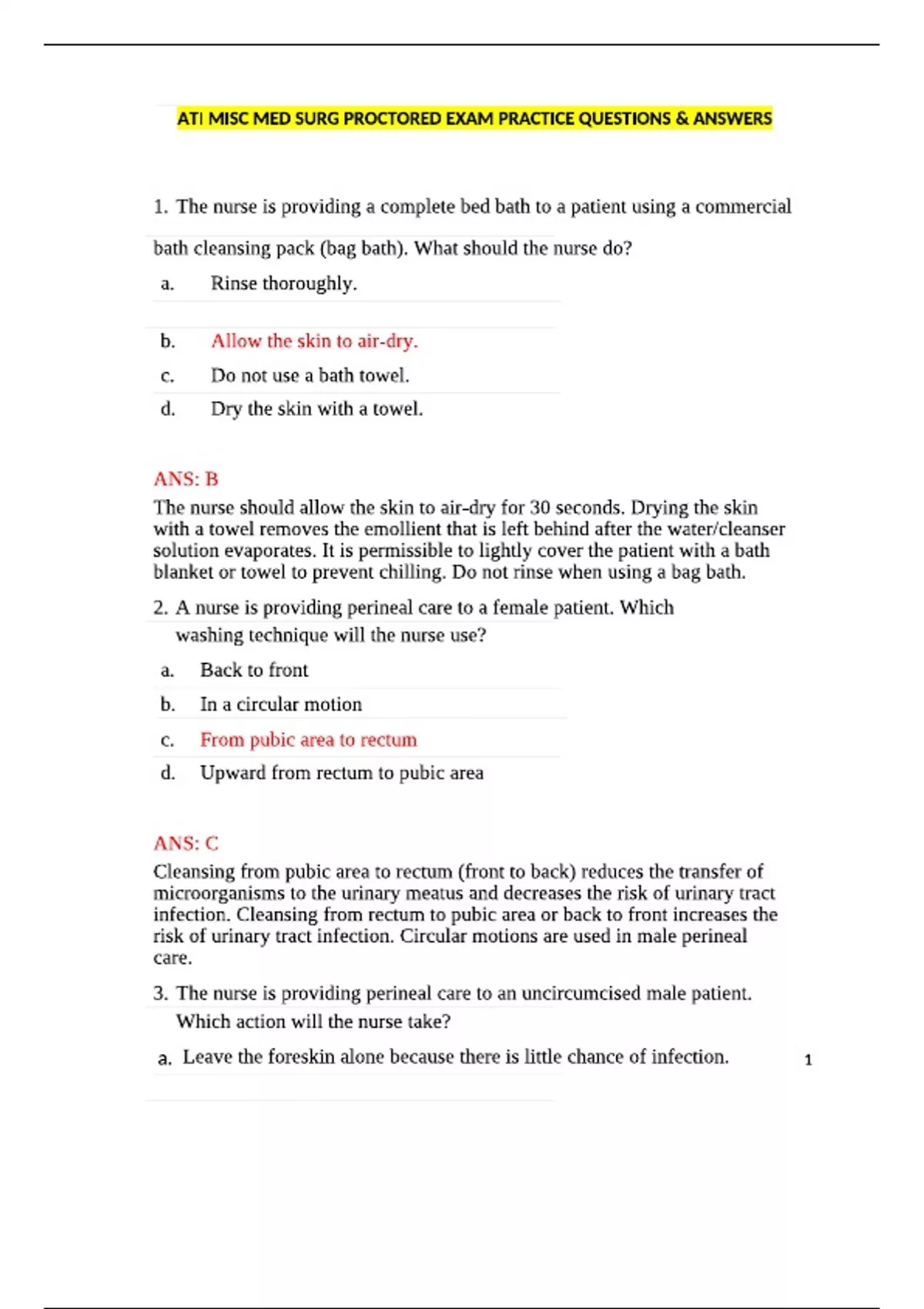 ATI MISC MED SURG PROCTORED EXAM PRACTICE QUESTIONS & ANSWERS

1. The nurse is providing a complete bed bath to a patient using a commercial bath cleansing pack (bag bath). What should the nurse do?

a. Rinse thoroughly.

b. Allow the skin to air-dry.

c. Do not use a bath towel.

d. Dry the skin with a towel.

ANS: B

The nurse should allow the skin to air-dry for 30 seconds. Drying the skin with a towel removes the emollient that is left behind after the water/cleanser solution evaporates. It is permissible to lightly cover the patient with a bath blanket or towel to prevent chilling. Do not rinse when using a bag bath.

2. A nurse is providing perineal care to a female patient. Which washing technique will the nurse use?

a. Back to front

b. In a circular motion

c. From pubic area to rectum

d. Upward from rectum to pubic area

ANS: C

Cleansing from pubic area to rectum (front to back) reduces the transfer of microorganisms to the urinary meatus and decreases the risk of urinary tract infection. Cleansing from rectum to pubic area or back to front increases the risk of urinary tract infection. Circular motions are used in male perineal care.

3. The nurse is providing perineal care to an uncircumcised male patient. Which action will the nurse take?

a. Leave the foreskin alone because there is little chance of infection.

1